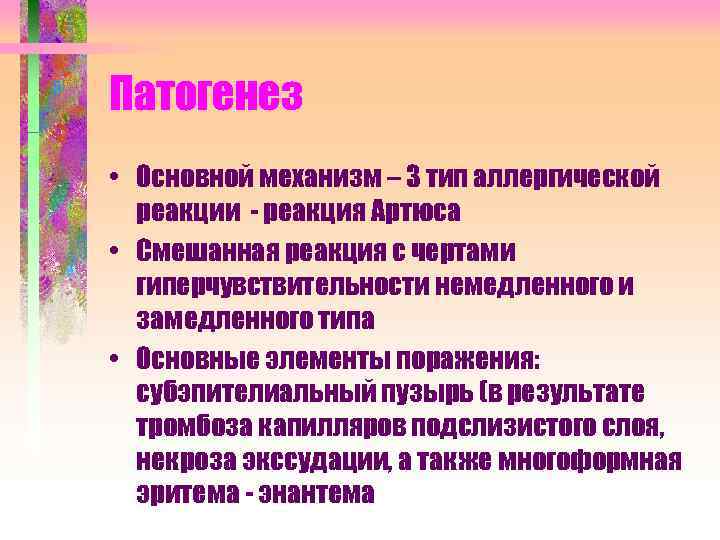 Патогенез

• Основной механизм – 3 тип аллергической реакции - реакция Артюса
• Смешанная реакция с чертами гиперчувствительности немедленного и замедленного типа
• Основные элементы поражения: субэпителиальный пузырь (в результате тромбоза капилляров подслизистого слоя, некроза экссудации, а также многоформная эритема - энантема